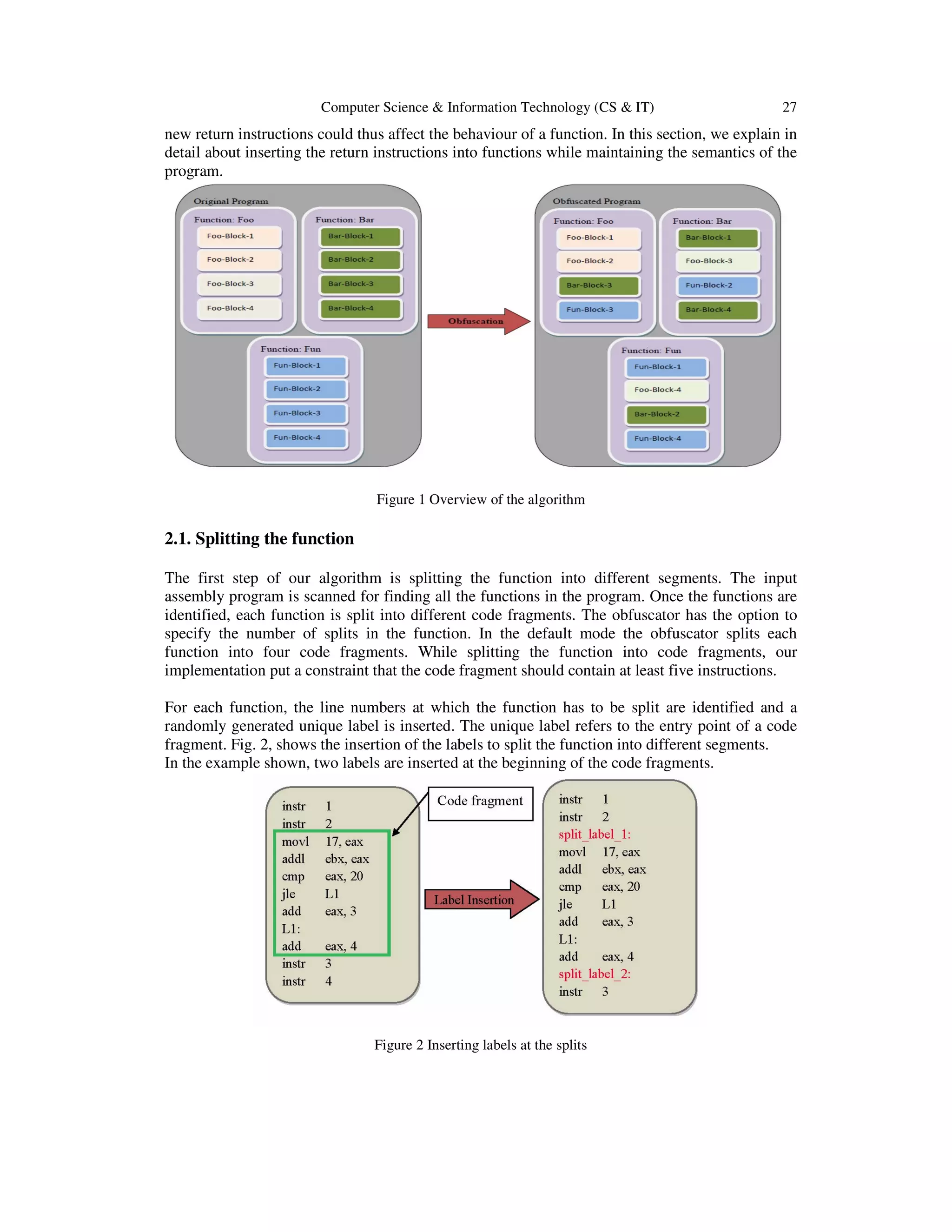 Computer Science & Information Technology (CS & IT) 27

new return instructions could thus affect the behaviour of a function. In this section, we explain in detail about inserting the return instructions into functions while maintaining the semantics of the program.

Original Program
Function: Foo
Foo-Block-1
Foo-Block-2
Foo-Block-3
Foo-Block-4
Function: Bar
Bar-Block-1
Bar-Block-2
Bar-Block-3
Bar-Block-4
Function: Fun
Fun-Block-1
Fun-Block-2
Fun-Block-3
Fun-Block-4

Obfuscation

Obfuscated Program
Function: Foo
Foo-Block-1
Foo-Block-2
Bar-Block-3
Fun-Block-3
Function: Bar
Bar-Block-1
Foo-Block-3
Fun-Block-2
Bar-Block-4
Function: Fun
Fun-Block-1
Foo-Block-4
Bar-Block-2
Fun-Block-4

Figure 1 Overview of the algorithm

2.1. Splitting the function

The first step of our algorithm is splitting the function into different segments. The input assembly program is scanned for finding all the functions in the program. Once the functions are identified, each function is split into different code fragments. The obfuscator has the option to specify the number of splits in the function. In the default mode the obfuscator splits each function into four code fragments. While splitting the function into code fragments, our implementation put a constraint that the code fragment should contain at least five instructions.

For each function, the line numbers at which the function has to be split are identified and a randomly generated unique label is inserted. The unique label refers to the entry point of a code fragment. Fig. 2, shows the insertion of the labels to split the function into different segments.
In the example shown, two labels are inserted at the beginning of the code fragments.

instr 1
instr 2
movl 17, eax
addl ebx, eax
cmp eax, 20
jle L1
add eax, 3
L1:
add eax, 4
instr 3
instr 4

Code fragment

Label Insertion

instr 1
instr 2
split_label_1:
movl 17, eax
addl ebx, eax
cmp eax, 20
jle L1
add eax, 3
L1:
add eax, 4
split_label_2:
instr 3

Figure 2 Inserting labels at the splits